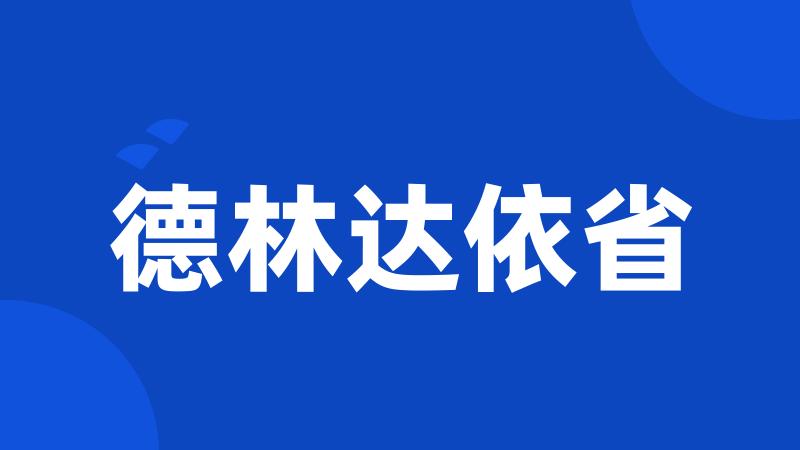 德林达依省